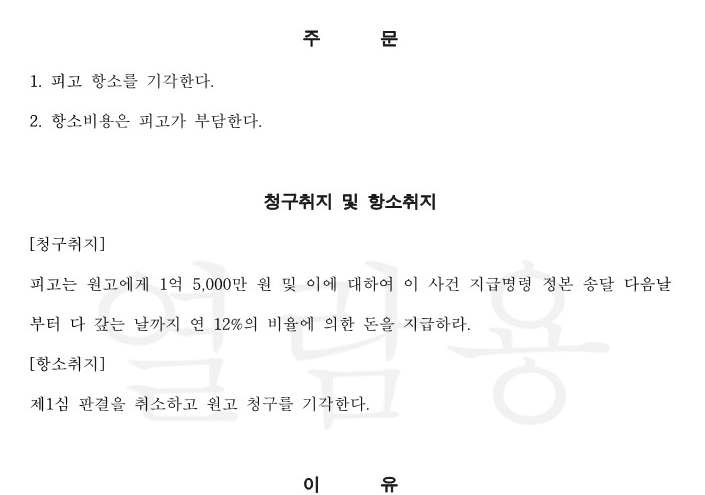 주 문

1. 피고 항소를 기각한다.

2. 항소비용은 피고가 부담한다.

청구취지 및 항소취지

[청구취지]

피고는 원고에게 1억 5,000만 원 및 이에 대하여 이 사건 지급명령 정본 송달 다음날부터 다 갚는 날까지 연 12%의 비율에 의한 돈을 지급하라.

[항소취지]

제1심 판결을 취소하고 원고 청구를 기각한다.

이 유

열람용